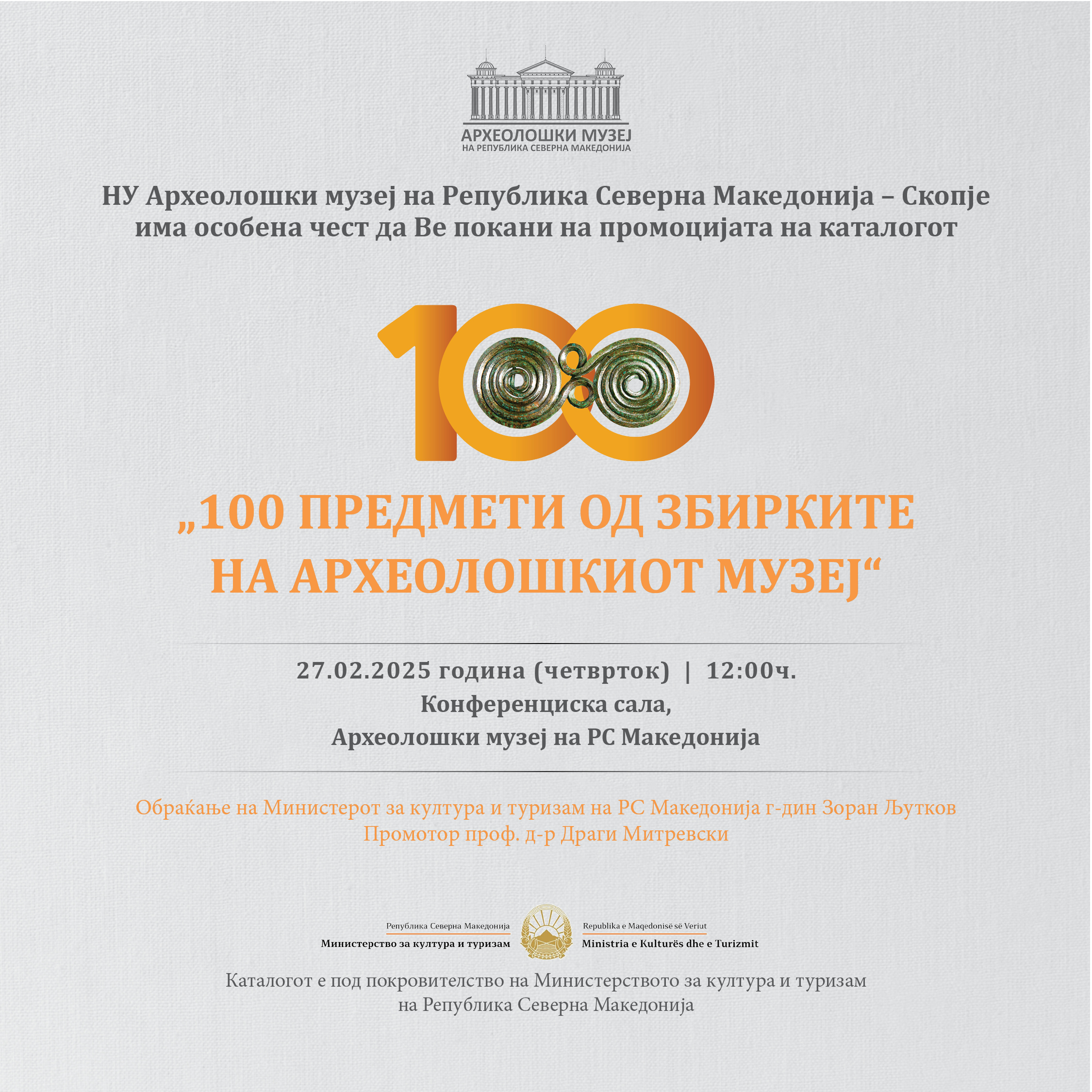 АРХЕОЛОШКИ МУЗЕЈ
НА РЕПУБЛИКА СЕВЕРНА МАКЕДОНИЈА

НУ Археолошки музеј на Република Северна Македонија – Скопје има особена чест да Ве покани на промоцијата на каталогот

100

„100 ПРЕДМЕТИ ОД ЗБИРКИТЕ НА АРХЕОЛОШКИОТ МУЗЕЈ“

27.02.2025 година (четврток) | 12:00ч.
Конференциска сала,
Археолошки музеј на РС Македонија

Обраќање на Министерот за култура и туризам на РС Македонија г-дин Зоран Љутков
Промотор проф. д-р Драги Митревски

Република Северна Македонија
Министерство за култура и туризам
Republika e Maqedonisë së Veriut
Ministria e Kulturës dhe e Turizmit

Каталогот е под покровителство на Министерството за култура и туризам на Република Северна Македонија